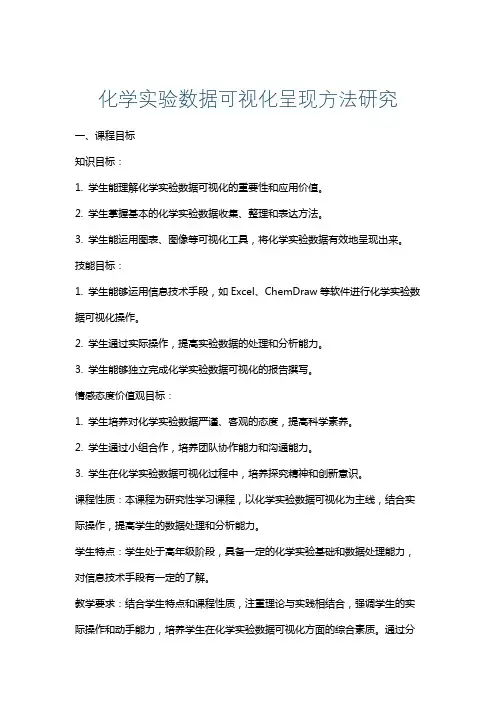 化学实验数据可视化呈现方法研究

一、课程目标

知识目标：

1. 学生能理解化学实验数据可视化的重要性和应用价值。

2. 学生掌握基本的化学实验数据收集、整理和表达方法。

3. 学生能运用图表、图像等可视化工具，将化学实验数据有效地呈现出来。

技能目标：

1. 学生能够运用信息技术手段，如 Excel、ChemDraw 等软件进行化学实验数据可视化操作。

2. 学生通过实际操作，提高实验数据的处理和分析能力。

3. 学生能够独立完成化学实验数据可视化的报告撰写。

情感态度价值观目标：

1. 学生培养对化学实验数据严谨、客观的态度，提高科学素养。

2. 学生通过小组合作，培养团队协作能力和沟通能力。

3. 学生在化学实验数据可视化过程中，培养探究精神和创新意识。

课程性质：本课程为研究性学习课程，以化学实验数据可视化为主线，结合实际操作，提高学生的数据处理和分析能力。

学生特点：学生处于高年级阶段，具备一定的化学实验基础和数据处理能力，对信息技术手段有一定的了解。

教学要求：结合学生特点和课程性质，注重理论与实践相结合，强调学生的实际操作和动手能力，培养学生在化学实验数据可视化方面的综合素质。通过分